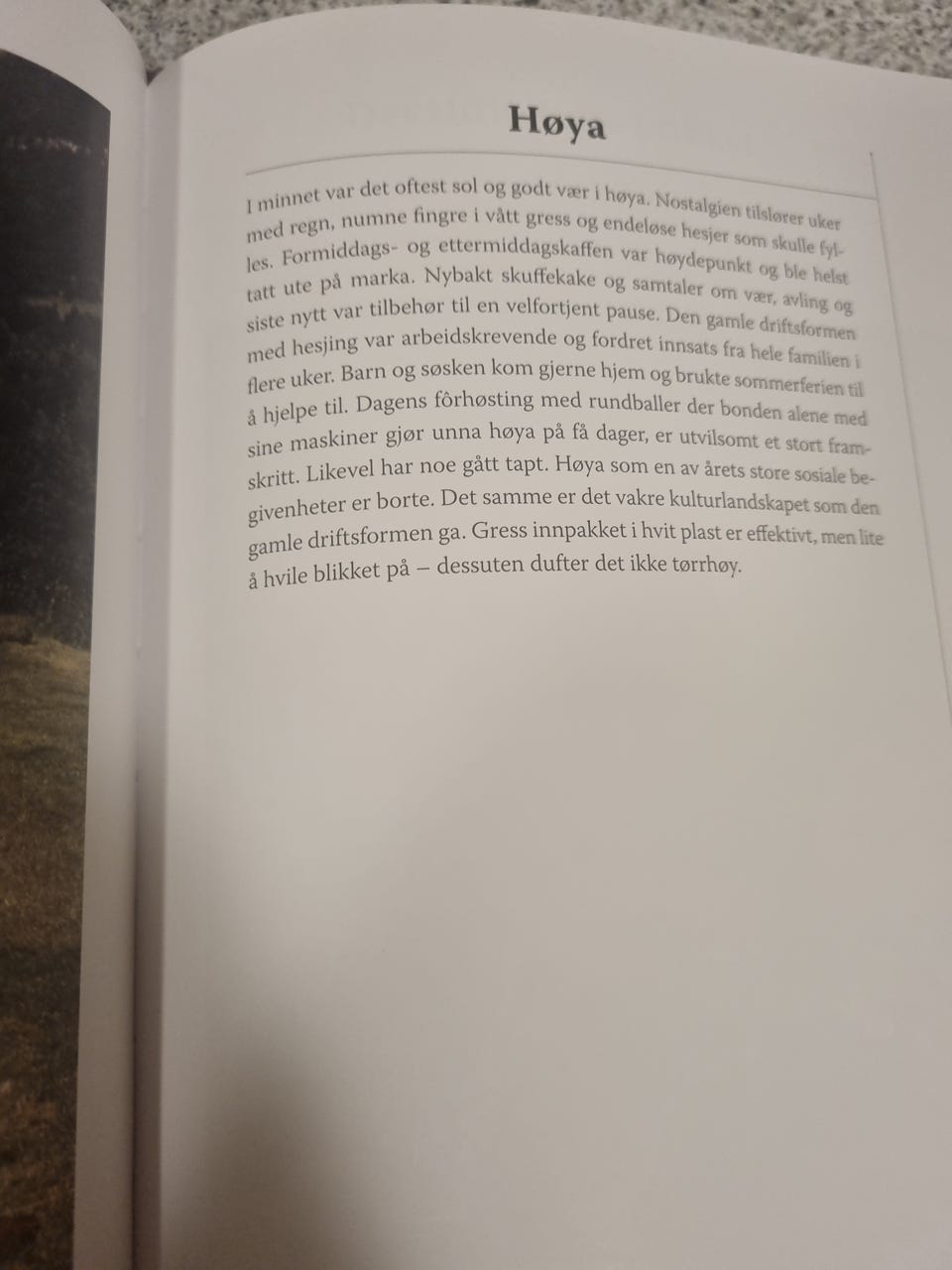 Høya

I minnet var det oftest sol og godt vær i høya. Nostalgien tilslører uker med regn, numne fingre i vått gress og endeløse hesjer som skulle fylles. Formiddags- og ettermiddagskaffen var høydepunkt og ble helst tatt ute på marka. Nybakt skuffekake og samtaler om vær, avling og siste nytt var tilbehør til en velfortjent pause. Den gamle driftsformen med hesjing var arbeidskrevende og fordret innsats fra hele familien i flere uker. Barn og søsken kom gjerne hjem og brukte sommerferien til å hjelpe til. Dagens fôrhøsting med rundballer der bonden alene med sine maskiner gjør unna høya på få dager, er utvilsomt et stort framskritt. Likevel har noe gått tapt. Høya som en av årets store sosiale begivenheter er borte. Det samme er det vakre kulturlandskapet som den gamle driftsformen ga. Gress innpakket i hvit plast er effektivt, men lite å hvile blikket på – dessuten dufter det ikke tørrhøy.